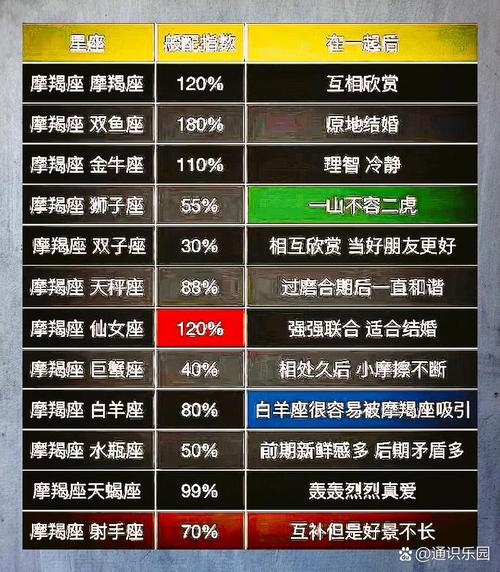 | 星座 | 般配指数 | 在一起后 |
|---|---|---|
| 摩羯座 摩羯座 | 120% | 互相欣赏 |
| 摩羯座 双鱼座 | 180% | 原地结婚 |
| 摩羯座 金牛座 | 110% | 理智 冷静 |
| 摩羯座 狮子座 | 55% | 一山不容二虎 |
| 摩羯座 双子座 | 30% | 相互欣赏 当好朋友更好 |
| 摩羯座 天秤座 | 88% | 过磨合期后一直和谐 |
| 摩羯座 仙女座 | 120% | 强强联合 适合结婚 |
| 摩羯座 巨蟹座 | 40% | 相处久后 小摩擦不断 |
| 摩羯座 白羊座 | 80% | 白羊座很容易被摩羯座吸引 |
| 摩羯座 水瓶座 | 50% | 前期新鲜感多 后期矛盾多 |
| 摩羯座天蝎座 | 99% | 轰轰烈烈真爱 |
| 摩羯座 射手座 | 70% | 互补但是好景不长 |

@通识乐园